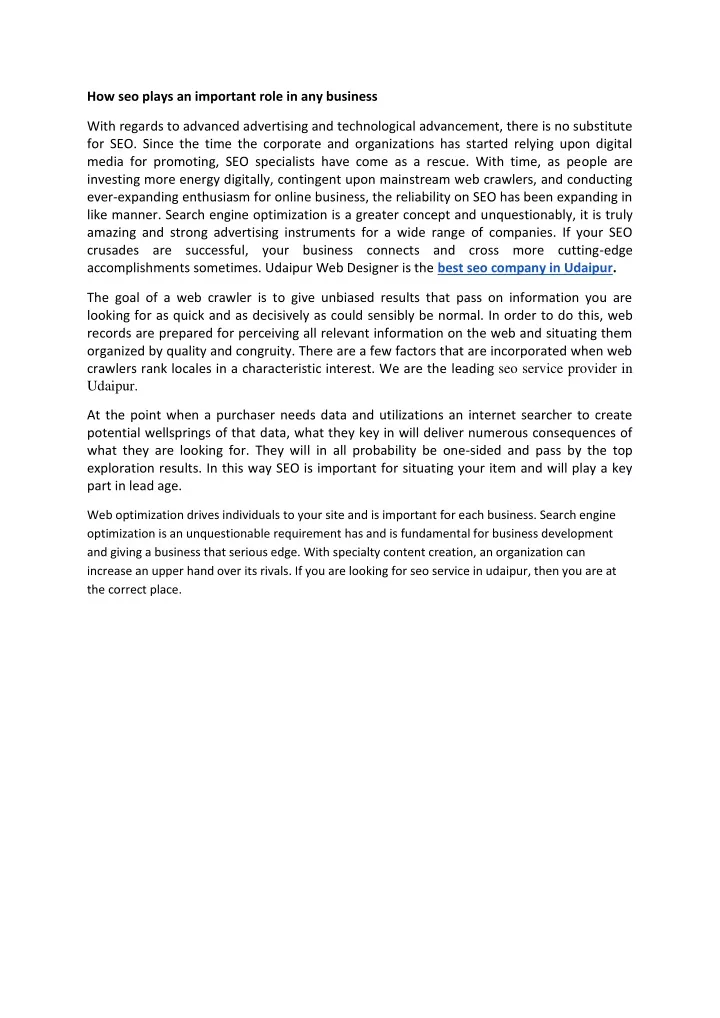 How seo plays an important role in any business

With regards to advanced advertising and technological advancement, there is no substitute for SEO. Since the time the corporate and organizations has started relying upon digital media for promoting, SEO specialists have come as a rescue. With time, as people are investing more energy digitally, contingent upon mainstream web crawlers, and conducting ever-expanding enthusiasm for online business, the reliability on SEO has been expanding in like manner. Search engine optimization is a greater concept and unquestionably, it is truly amazing and strong advertising instruments for a wide range of companies. If your SEO crusades are successful, your business connects and cross more cutting-edge accomplishments sometimes. Udaipur Web Designer is the best seo company in Udaipur.

The goal of a web crawler is to give unbiased results that pass on information you are looking for as quick and as decisively as could sensibly be normal. In order to do this, web records are prepared for perceiving all relevant information on the web and situating them organized by quality and congruity. There are a few factors that are incorporated when web crawlers rank locales in a characteristic interest. We are the leading seo service provider in Udaipur.

At the point when a purchaser needs data and utilizations an internet searcher to create potential wellsprings of that data, what they key in will deliver numerous consequences of what they are looking for. They will in all probability be one-sided and pass by the top exploration results. In this way SEO is important for situating your item and will play a key part in lead age.

Web optimization drives individuals to your site and is important for each business. Search engine optimization is an unquestionable requirement has and is fundamental for business development and giving a business that serious edge. With specialty content creation, an organization can increase an upper hand over its rivals. If you are looking for seo service in udaipur, then you are at the correct place.